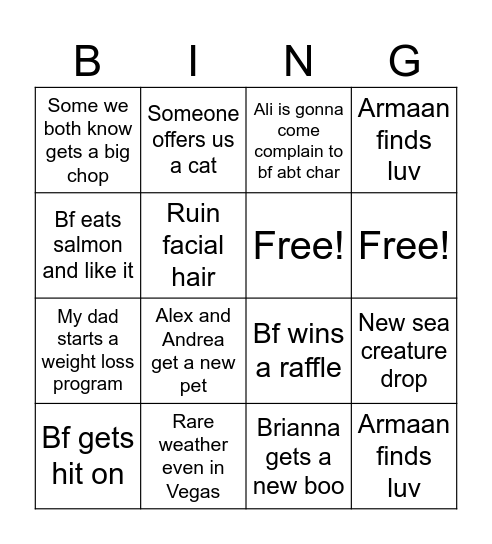 | B | I | N | G |
|---|---|---|---|
| Some we both know gets a big chop | Someone offers us a cat | Ali is gonna come complain to bf abt char | Armaan finds luv |
| Bf eats salmon and like it | Ruin facial hair | Free! | Free! |
| My dad starts a weight loss program | Alex and Andrea get a new pet | Bf wins a raffle | New sea creature drop |
| Bf gets hit on | Rare weather even in Vegas | Brianna gets a new boo | Armaan finds luv |